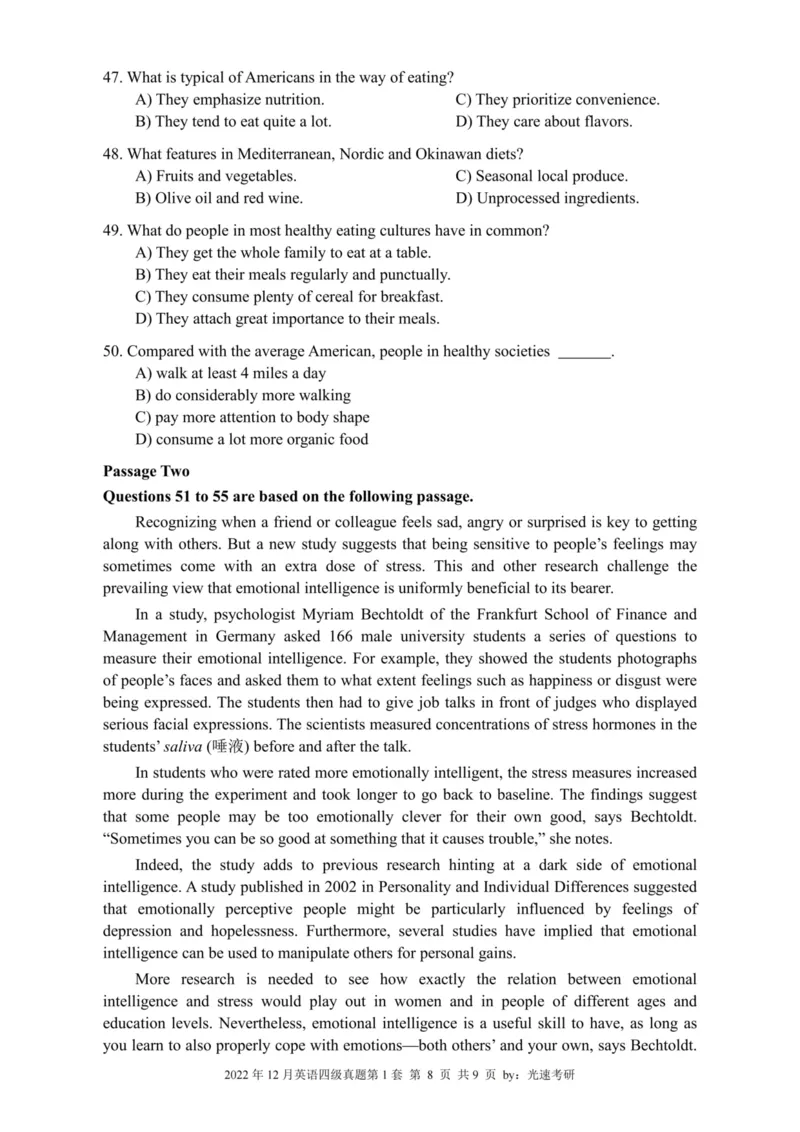 47. What is typical of Americans in the way of eating?
A) They emphasize nutrition.
B) They tend to eat quite a lot.
C) They prioritize convenience.
D) They care about flavors.

48. What features in Mediterranean, Nordic and Okinawan diets?
A) Fruits and vegetables.
B) Olive oil and red wine.
C) Seasonal local produce.
D) Unprocessed ingredients.

49. What do people in most healthy eating cultures have in common?
A) They get the whole family to eat at a table.
B) They eat their meals regularly and punctually.
C) They consume plenty of cereal for breakfast.
D) They attach great importance to their meals.

50. Compared with the average American, people in healthy societies _______.
A) walk at least 4 miles a day
B) do considerably more walking
C) pay more attention to body shape
D) consume a lot more organic food

Passage Two
Questions 51 to 55 are based on the following passage.

Recognizing when a friend or colleague feels sad, angry or surprised is key to getting along with others. But a new study suggests that being sensitive to people's feelings may sometimes come with an extra dose of stress. This and other research challenge the prevailing view that emotional intelligence is uniformly beneficial to its bearer.

In a study, psychologist Myriam Bechtoldt of the Frankfurt School of Finance and Management in Germany asked 166 male university students a series of questions to measure their emotional intelligence. For example, they showed the students photographs of people's faces and asked them to what extent feelings such as happiness or disgust were being expressed. The students then had to give job talks in front of judges who displayed serious facial expressions. The scientists measured concentrations of stress hormones in the students' saliva (唾液) before and after the talk.

In students who were rated more emotionally intelligent, the stress measures increased more during the experiment and took longer to go back to baseline. The findings suggest that some people may be too emotionally clever for their own good, says Bechtoldt. "Sometimes you can be so good at something that it causes trouble," she notes.

Indeed, the study adds to previous research hinting at a dark side of emotional intelligence. A study published in 2002 in Personality and Individual Differences suggested that emotionally perceptive people might be particularly influenced by feelings of depression and hopelessness. Furthermore, several studies have implied that emotional intelligence can be used to manipulate others for personal gains.

More research is needed to see how exactly the relation between emotional intelligence and stress would play out in women and in people of different ages and education levels. Nevertheless, emotional intelligence is a useful skill to have, as long as you learn to also properly cope with emotions—both others' and your own, says Bechtoldt.

2022 年 12 月英语四级真题第 1 套 第 8 页 共 9 页 by：光速考研